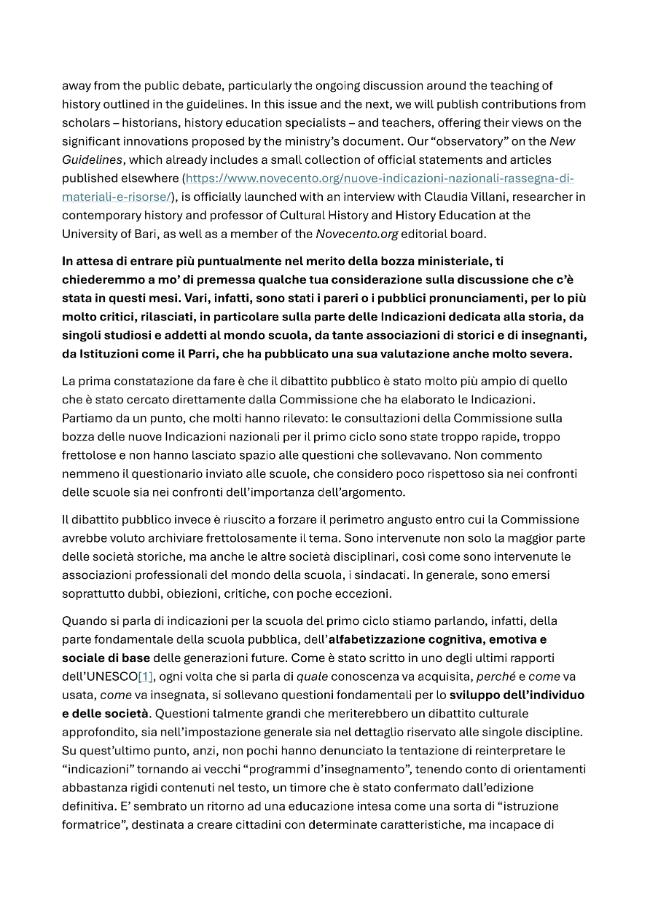 away from the public debate, particularly the ongoing discussion around the teaching of history outlined in the guidelines. In this issue and the next, we will publish contributions from scholars – historians, history education specialists – and teachers, offering their views on the significant innovations proposed by the ministry's document. Our "observatory" on the New Guidelines, which already includes a small collection of official statements and articles published elsewhere (https://www.novecento.org/nuove-indicazioni-nazionali-rassegna-di-materiali-e-risorse/), is officially launched with an interview with Claudia Villani, researcher in contemporary history and professor of Cultural History and History Education at the University of Bari, as well as a member of the Novecento.org editorial board.

In attesa di entrare più puntualmente nel merito della bozza ministeriale, ti chiederemmo a mo' di premessa qualche tua considerazione sulla discussione che c'è stata in questi mesi. Vari, infatti, sono stati i pareri o i pubblici pronunciamenti, per lo più molto critici, rilasciati, in particolare sulla parte delle Indicazioni dedicata alla storia, da singoli studiosi e addetti al mondo scuola, da tante associazioni di storici e di insegnanti, da Istituzioni come il Parri, che ha pubblicato una sua valutazione anche molto severa.

La prima constatazione da fare è che il dibattito pubblico è stato molto più ampio di quello che è stato cercato direttamente dalla Commissione che ha elaborato le Indicazioni. Partiamo da un punto, che molti hanno rilevato: le consultazioni della Commissione sulla bozza delle nuove Indicazioni nazionali per il primo ciclo sono state troppo rapide, troppo frettolose e non hanno lasciato spazio alle questioni che sollevavano. Non commento nemmeno il questionario inviato alle scuole, che considero poco rispettoso sia nei confronti delle scuole sia nei confronti dell'importanza dell'argomento.

Il dibattito pubblico invece è riuscito a forzare il perimetro angusto entro cui la Commissione avrebbe voluto archiviare frettolosamente il tema. Sono intervenute non solo la maggior parte delle società storiche, ma anche le altre società disciplinari, così come sono intervenute le associazioni professionali del mondo della scuola, i sindacati. In generale, sono emersi soprattutto dubbi, obiezioni, critiche, con poche eccezioni.

Quando si parla di indicazioni per la scuola del primo ciclo stiamo parlando, infatti, della parte fondamentale della scuola pubblica, dell'alfabetizzazione cognitiva, emotiva e sociale di base delle generazioni future. Come è stato scritto in uno degli ultimi rapporti dell'UNESCO[1], ogni volta che si parla di quale conoscenza va acquisita, perché e come va usata, come va insegnata, si sollevano questioni fondamentali per lo sviluppo dell'individuo e delle società. Questioni talmente grandi che meriterebbero un dibattito culturale approfondito, sia nell'impostazione generale sia nel dettaglio riservato alle singole discipline. Su quest'ultimo punto, anzi, non pochi hanno denunciato la tentazione di reinterpretare le "indicazioni" tornando ai vecchi "programmi d'insegnamento", tenendo conto di orientamenti abbastanza rigidi contenuti nel testo, un timore che è stato confermato dall'edizione definitiva. E' sembrato un ritorno ad una educazione intesa come una sorta di "istruzione formatrice", destinata a creare cittadini con determinate caratteristiche, ma incapace di